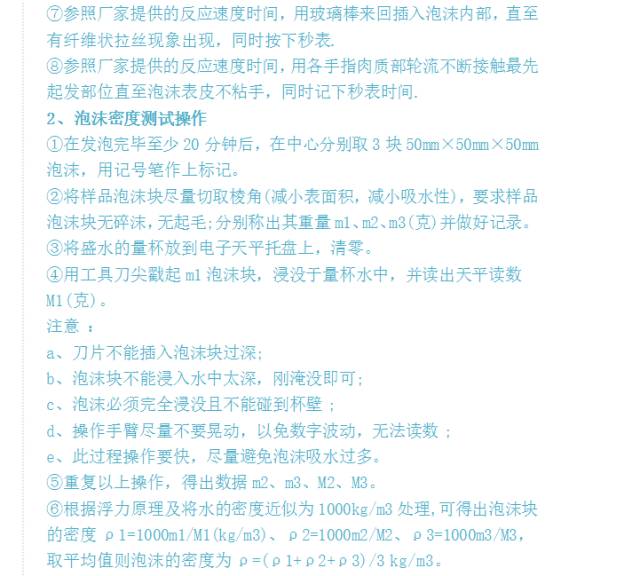 ⑦参照厂家提供的反应速度时间，用玻璃棒来回插入泡沫内部，直至有纤维状拉丝现象出现，同时按下秒表.

⑧参照厂家提供的反应速度时间，用各手指肉质部轮流不断接触最先起发部位直至泡沫表皮不粘手，同时记下秒表时间.

2、泡沫密度测试操作

①在发泡完毕至少 20 分钟后，在中心分别取 3 块 50mm×50mm×50mm 泡沫，用记号笔作上标记。

②将样品泡沫块尽量切取棱角(减小表面积，减小吸水性)，要求样品泡沫块无碎沫，无起毛;分别称出其重量 m1、m2、m3(克)并做好记录。

③将盛水的量杯放到电子天平托盘上，清零。

④用工具刀尖戳起 m1 泡沫块，浸没于量杯水中，并读出天平读数 M1(克)。

注意 ：

a、刀片不能插入泡沫块过深;

b、泡沫块不能浸入水中太深，刚淹没即可;

c、泡沫必须完全浸没且不能碰到杯壁 ;

d、操作手臂尽量不要晃动，以免数字波动，无法读数 ;

e、此过程操作要快，尽量避免泡沫吸水过多。

⑤重复以上操作，得出数据 m2、m3、M2、M3。

⑥根据浮力原理及将水的密度近似为 1000kg/m3 处理,可得出泡沫块的密度 ρ1=1000m1/M1(kg/m3)、ρ2=1000m2/M2、ρ3=1000m3/M3，取平均值则泡沫的密度为 ρ=(ρ1+ρ2+ρ3)/3 kg/m3。